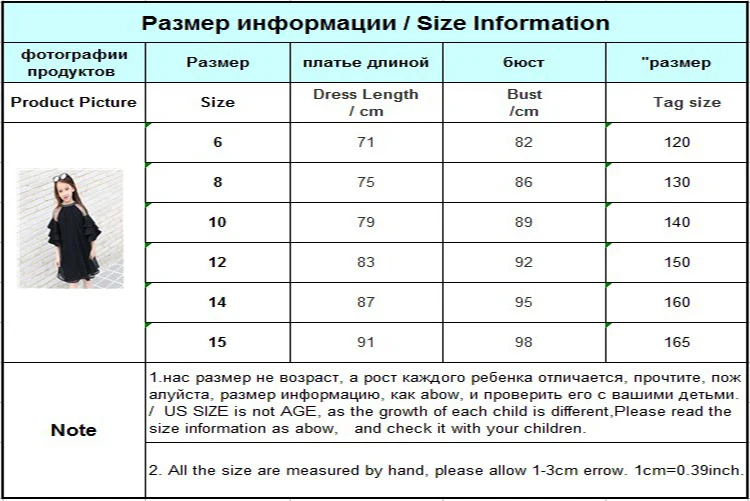 Размер информации / Size Information

| фотографии продуктов | Размер | платье длиной | бюст | "размер |
|---|---|---|---|---|
| Product Picture | Size | Dress Length / cm | Bust /cm | Tag size |
| | 6 | 71 | 82 | 120 |
| | 8 | 75 | 86 | 130 |
| | 10 | 79 | 89 | 140 |
| | 12 | 83 | 92 | 150 |
| | 14 | 87 | 95 | 160 |
| | 15 | 91 | 98 | 165 |

Note

1.нас размер не возраст, а рост каждого ребенка отличается, прочтите, пожалуйста, размер информацию, как abow, и проверить его с вашими детьми. / US SIZE is not AGE, as the growth of each child is different,Please read the size information as abow, and check it with your children.

2. All the size are measured by hand, please allow 1-3cm errow. 1cm=0.39inch.